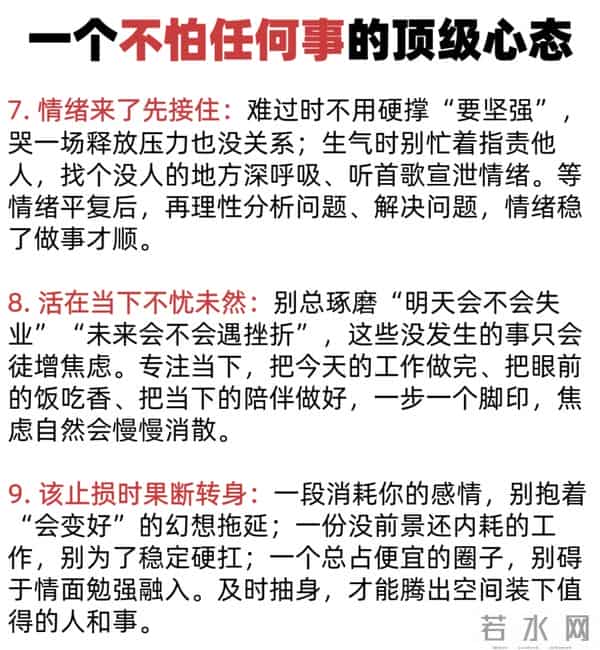 一个不怕任何事的顶级心态

7. 情绪来了先接住：难过时不用硬撑“要坚强”，哭一场释放压力也没关系；生气时别忙着指责他人，找个没人的地方深呼吸、听首歌宣泄情绪。等情绪平复后，再理性分析问题、解决问题，情绪稳了做事才顺。

8. 活在当下不忧未然：别总琢磨“明天会不会失业”“未来会不会遇挫折”，这些没发生的事只会徒增焦虑。专注当下，把今天的工作做完、把眼前的饭吃香、把当下的陪伴做好，一步一个脚印，焦虑自然会慢慢消散。

9. 该止损时果断转身：一段消耗你的感情，别抱着“会变好”的幻想拖延；一份没前景还内耗的工作，别为了稳定硬扛；一个总占便宜的圈子，别碍于情面勉强融入。及时抽身，才能腾出空间装下值得的人和事。

若水网